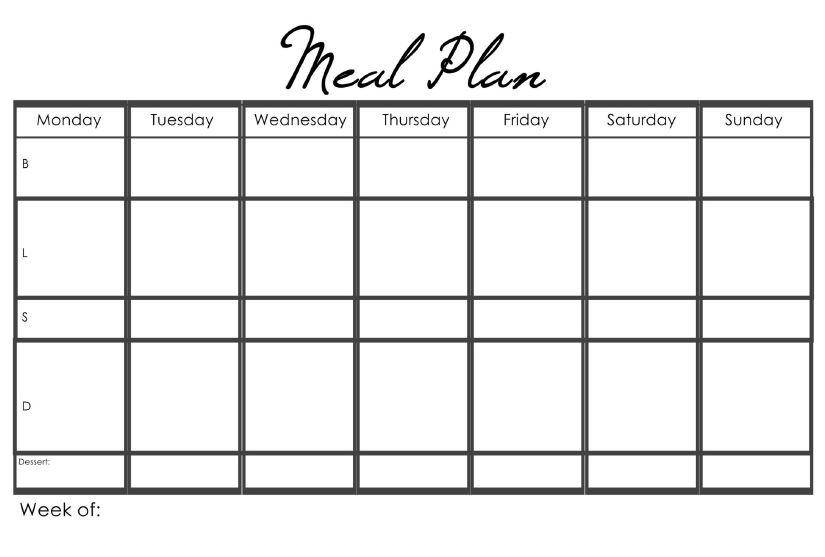 Meal Plan

| Monday | Tuesday | Wednesday | Thursday | Friday | Saturday | Sunday |
|---|---|---|---|---|---|---|
| B | | | | | | |
| L | | | | | | |
| S | | | | | | |
| D | | | | | | |
| Dessert: | | | | | | |

Week of: